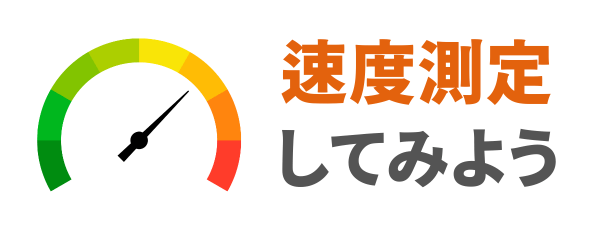 速度測定
してみよう